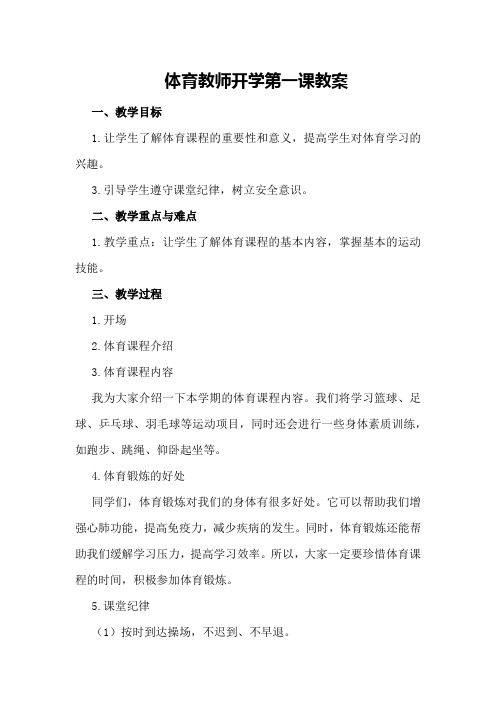 体育教师开学第一课教案

一、教学目标

1.让学生了解体育课程的重要性和意义，提高学生对体育学习的兴趣。

3.引导学生遵守课堂纪律，树立安全意识。

二、教学重点与难点

1.教学重点：让学生了解体育课程的基本内容，掌握基本的运动技能。

三、教学过程

1.开场

2.体育课程介绍

3.体育课程内容

我为大家介绍一下本学期的体育课程内容。我们将学习篮球、足球、乒乓球、羽毛球等运动项目，同时还会进行一些身体素质训练，如跑步、跳绳、仰卧起坐等。

4.体育锻炼的好处

同学们，体育锻炼对我们的身体有很多好处。它可以帮助我们增强心肺功能，提高免疫力，减少疾病的发生。同时，体育锻炼还能帮助我们缓解学习压力，提高学习效率。所以，大家一定要珍惜体育课程的时间，积极参加体育锻炼。

5.课堂纪律

（1）按时到达操场，不迟到、不早退。